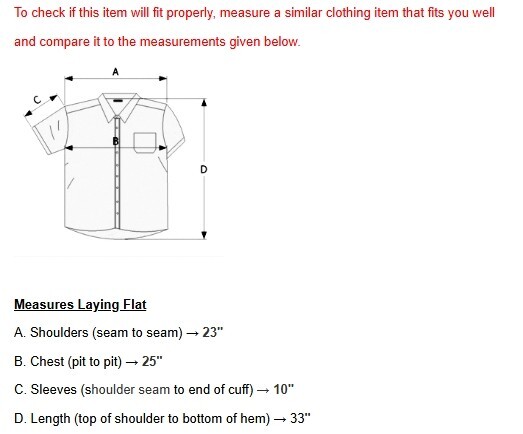 To check if this item will fit properly, measure a similar clothing item that fits you well and compare it to the measurements given below.

A

C

B

D

Measures Laying Flat

A. Shoulders (seam to seam) → 23"

B. Chest (pit to pit) → 25"

C. Sleeves (shoulder seam to end of cuff) → 10"

D. Length (top of shoulder to bottom of hem) → 33"